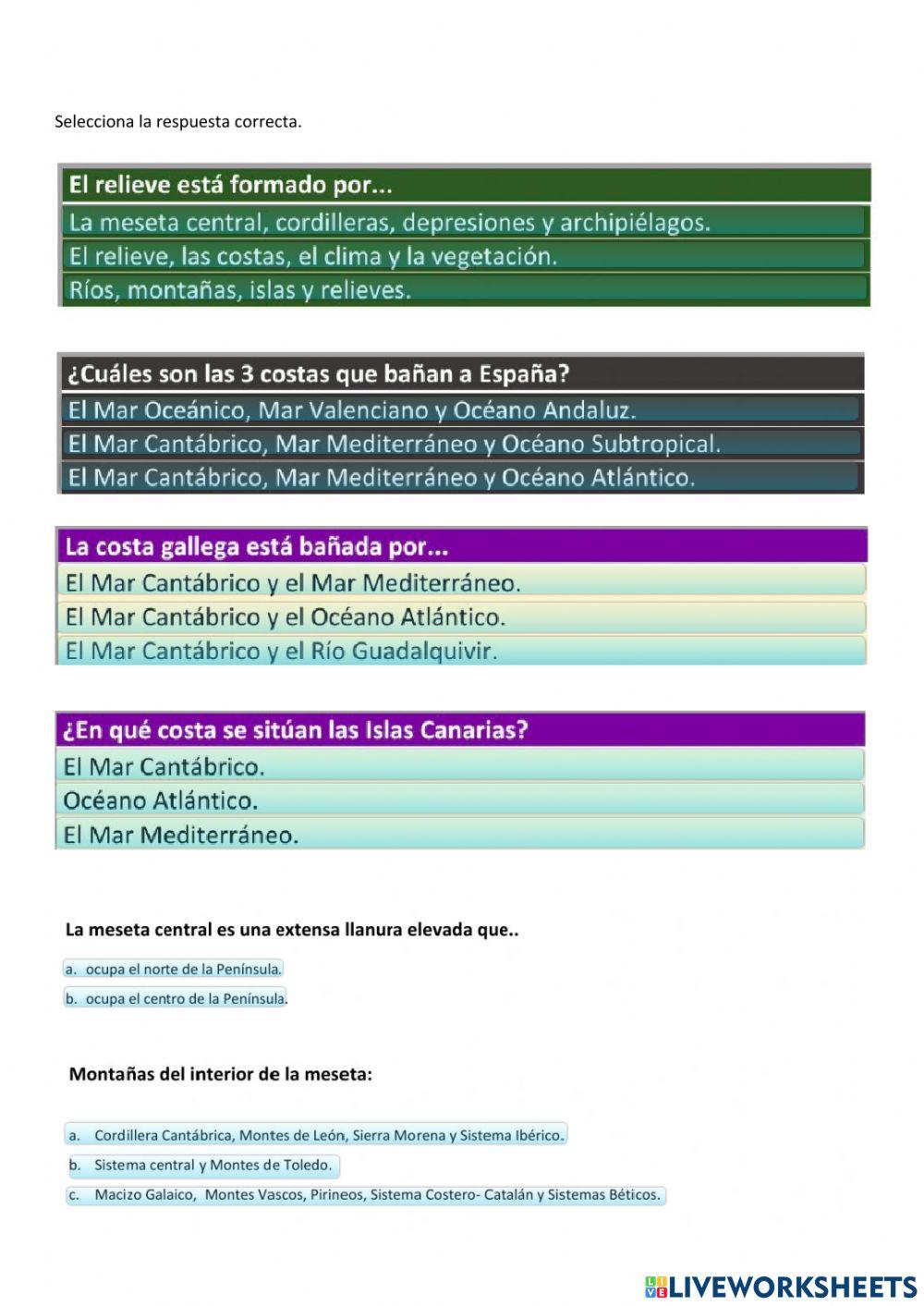 Selecciona la respuesta correcta.

El relieve está formado por...

La meseta central, cordilleras, depresiones y archipiélagos.

El relieve, las costas, el clima y la vegetación.

Ríos, montañas, islas y relieves.

¿Cuáles son las 3 costas que bañan a España?

El Mar Oceánico, Mar Valenciano y Océano Andaluz.

El Mar Cantábrico, Mar Mediterráneo y Océano Subtropical.

El Mar Cantábrico, Mar Mediterráneo y Océano Atlántico.

La costa gallega está bañada por...

El Mar Cantábrico y el Mar Mediterráneo.

El Mar Cantábrico y el Océano Atlántico.

El Mar Cantábrico y el Río Guadalquivir.

¿En qué costa se sitúan las Islas Canarias?

El Mar Cantábrico.

Océano Atlántico.

El Mar Mediterráneo.

La meseta central es una extensa llanura elevada que..

a. ocupa el norte de la Península.

b. ocupa el centro de la Península.

Montañas del interior de la meseta:

a. Cordillera Cantábrica, Montes de León, Sierra Morena y Sistema Ibérico.

b. Sistema central y Montes de Toledo.

c. Macizo Galaico, Montes Vascos, Pirineos, Sistema Costero- Catalán y Sistemas Béticos.

LIVEWORKSHEETS